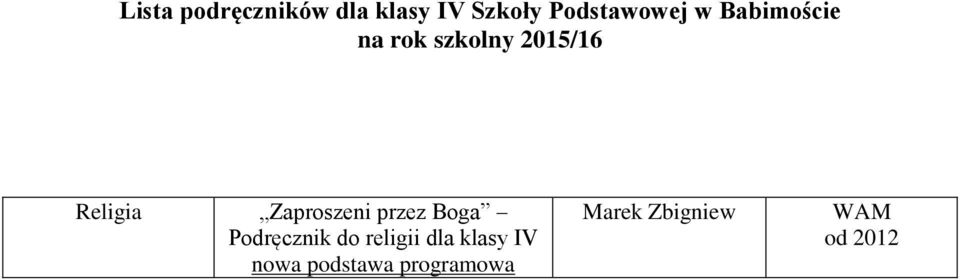 Lista podręczników dla klasy IV Szkoły Podstawowej w Babimoście
na rok szkolny 2015/16

| Religia | „Zaproszeni przez Boga” – Podręcznik do religii dla klasy IV nowa podstawa programowa | Marek Zbigniew | WAM od 2012 |
|---|---|---|---|